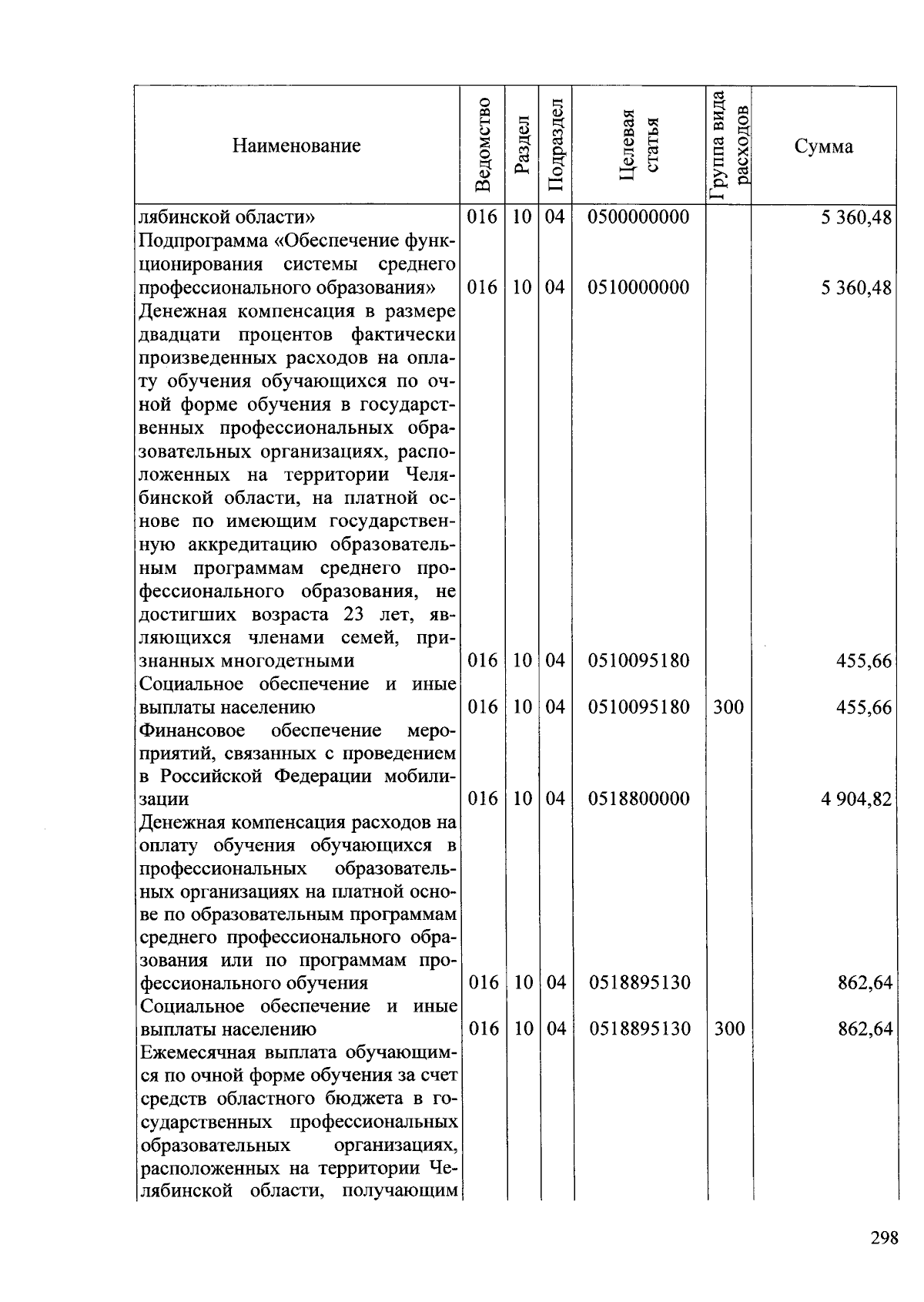 | Наименование | Ведомство | Раздел | Подраздел | Целевая статья | Группа вида расходов | Сумма |
|---|---|---|---|---|---|---|
| лябинской области» | 016 | 10 | 04 | 0500000000 | | 5 360,48 |
| Подпрограмма «Обеспечение функционирования системы среднего профессионального образования» | 016 | 10 | 04 | 0510000000 | | 5 360,48 |
| Денежная компенсация в размере двадцати процентов фактически произведенных расходов на оплату обучения обучающихся по очной форме обучения в государственных профессиональных образовательных организациях, расположенных на территории Челябинской области, на платной основе по имеющим государственную аккредитацию образовательным программам среднего профессионального образования, не достигших возраста 23 лет, являющихся членами семей, признанных многодетными | 016 | 10 | 04 | 0510095180 | | 455,66 |
| Социальное обеспечение и иные выплаты населению | 016 | 10 | 04 | 0510095180 | 300 | 455,66 |
| Финансовое обеспечение мероприятий, связанных с проведением в Российской Федерации мобилизации | 016 | 10 | 04 | 0518800000 | | 4 904,82 |
| Денежная компенсация расходов на оплату обучения обучающихся в профессиональных образовательных организациях на платной основе по образовательным программам среднего профессионального образования или по программам профессионального обучения | 016 | 10 | 04 | 0518895130 | | 862,64 |
| Социальное обеспечение и иные выплаты населению | 016 | 10 | 04 | 0518895130 | 300 | 862,64 |
| Ежемесячная выплата обучающимся по очной форме обучения за счет средств областного бюджета в государственных профессиональных образовательных организациях, расположенных на территории Челябинской области, получающим | | | | | | |

298